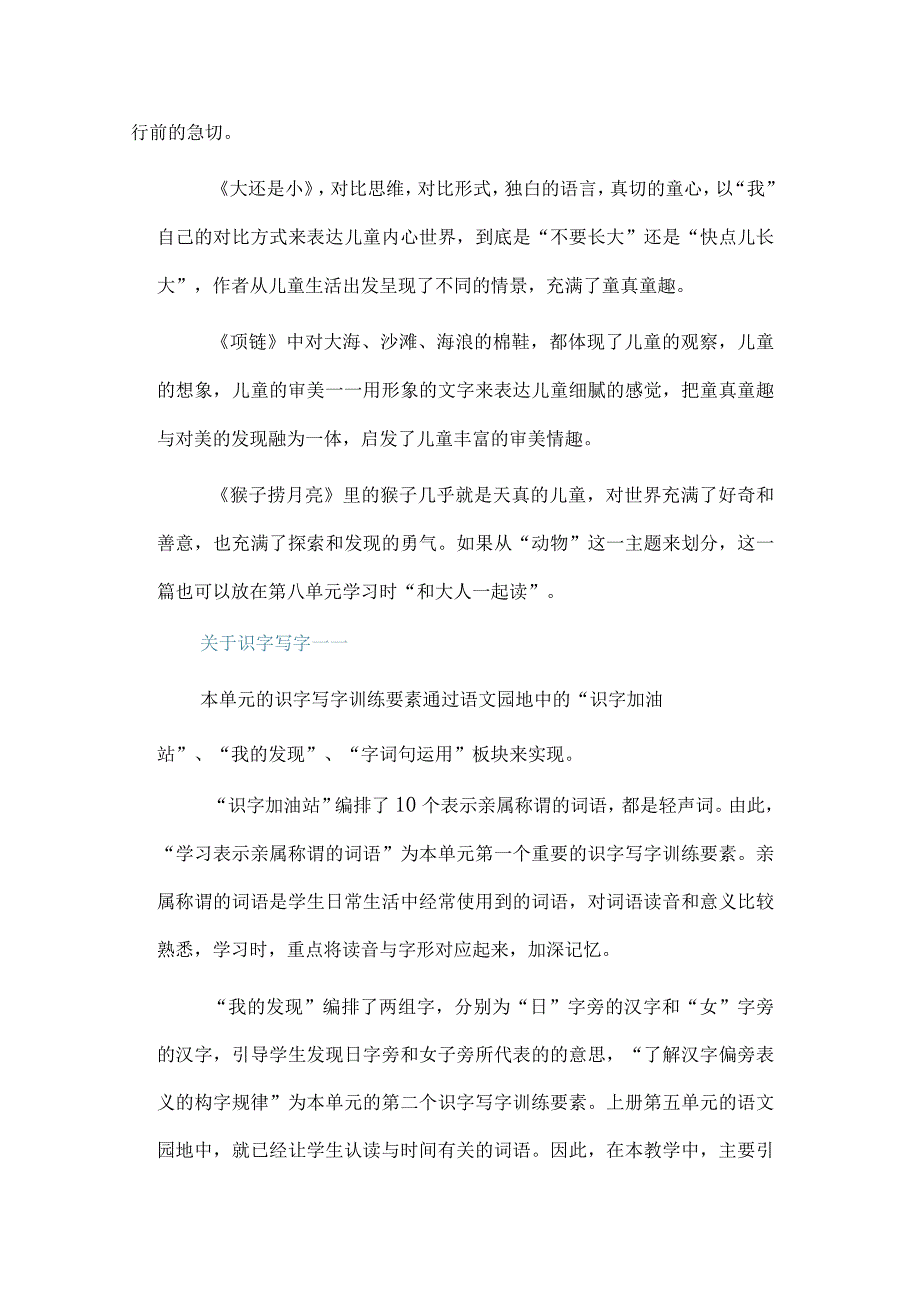 行前的急切。

《大还是小》，对比思维，对比形式，独白的语言，真切的童心，以“我”自己的对比方式来表达儿童内心世界，到底是“不要长大”还是“快点儿长大”，作者从儿童生活出发呈现了不同的情景，充满了童真童趣。

《项链》中对大海、沙滩、海浪的棉鞋，都体现了儿童的观察，儿童的想象，儿童的审美一一用形象的文字来表达儿童细腻的感觉，把童真童趣与对美的发现融为一体，启发了儿童丰富的审美情趣。

《猴子捞月亮》里的猴子几乎就是天真的儿童，对世界充满了好奇和善意，也充满了探索和发现的勇气。如果从“动物”这一主题来划分，这一篇也可以放在第八单元学习时“和大人一起读”。

关于识字写字一一

本单元的识字写字训练要素通过语文园地中的“识字加油站”、“我的发现”、“字词句运用”板块来实现。

“识字加油站”编排了10个表示亲属称谓的词语，都是轻声词。由此，“学习表示亲属称谓的词语”为本单元第一个重要的识字写字训练要素。亲属称谓的词语是学生日常生活中经常使用到的词语，对词语读音和意义比较熟悉，学习时，重点将读音与字形对应起来，加深记忆。

“我的发现”编排了两组字，分别为“日”字旁的汉字和“女”字旁的汉字，引导学生发现日字旁和女子旁所代表的的意思，“了解汉字偏旁表义的构字规律”为本单元的第二个识字写字训练要素。上册第五单元的语文园地中，就已经让学生认读与时间有关的词语。因此，在本教学中，主要引